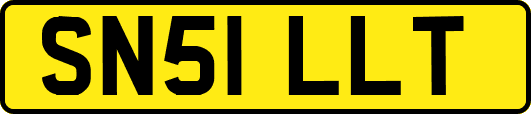 SN51 LLT